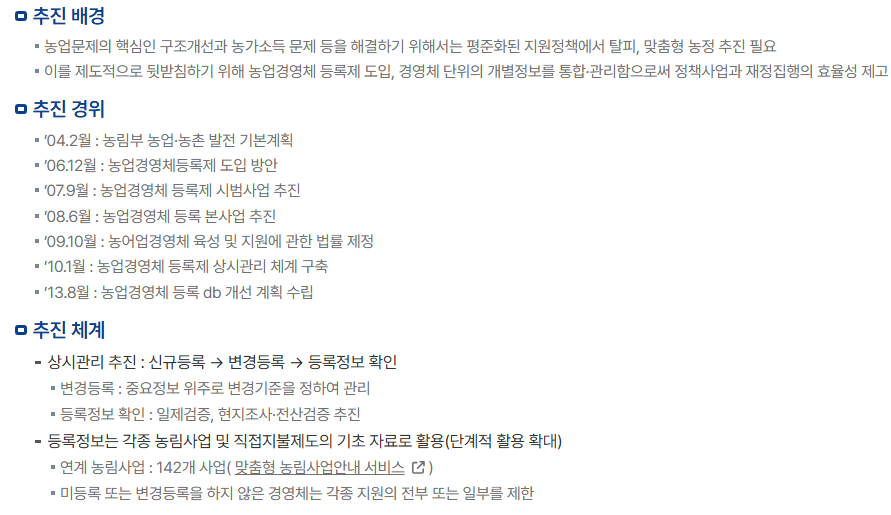 추진 배경

• 농업문제의 핵심인 구조개선과 농가소득 문제 등을 해결하기 위해서는 평준화된 지원정책에서 탈피, 맞춤형 농정 추진 필요
• 이를 제도적으로 뒷받침하기 위해 농업경영체 등록제 도입, 경영체 단위의 개별정보를 통합·관리함으로써 정책사업과 재정집행의 효율성 제고

추진 경위

• '04.2월 : 농림부 농업·농촌 발전 기본계획
• '06.12월 : 농업경영체등록제 도입 방안
• '07.9월 : 농업경영체 등록제 시범사업 추진
• '08.6월 : 농업경영체 등록 본사업 추진
• '09.10월 : 농어업경영체 육성 및 지원에 관한 법률 제정
• '10.1월 : 농업경영체 등록제 상시관리 체계 구축
• '13.8월 : 농업경영체 등록 db 개선 계획 수립

추진 체계

- 상시관리 추진 : 신규등록 → 변경등록 → 등록정보 확인
• 변경등록 : 중요정보 위주로 변경기준을 정하여 관리
• 등록정보 확인 : 일제검증, 현지조사·전산검증 추진
- 등록정보는 각종 농림사업 및 직접지불제도의 기초 자료로 활용(단계적 활용 확대)
• 연계 농림사업 : 142개 사업( 맞춤형 농림사업안내 서비스 )
• 미등록 또는 변경등록을 하지 않은 경영체는 각종 지원의 전부 또는 일부를 제한